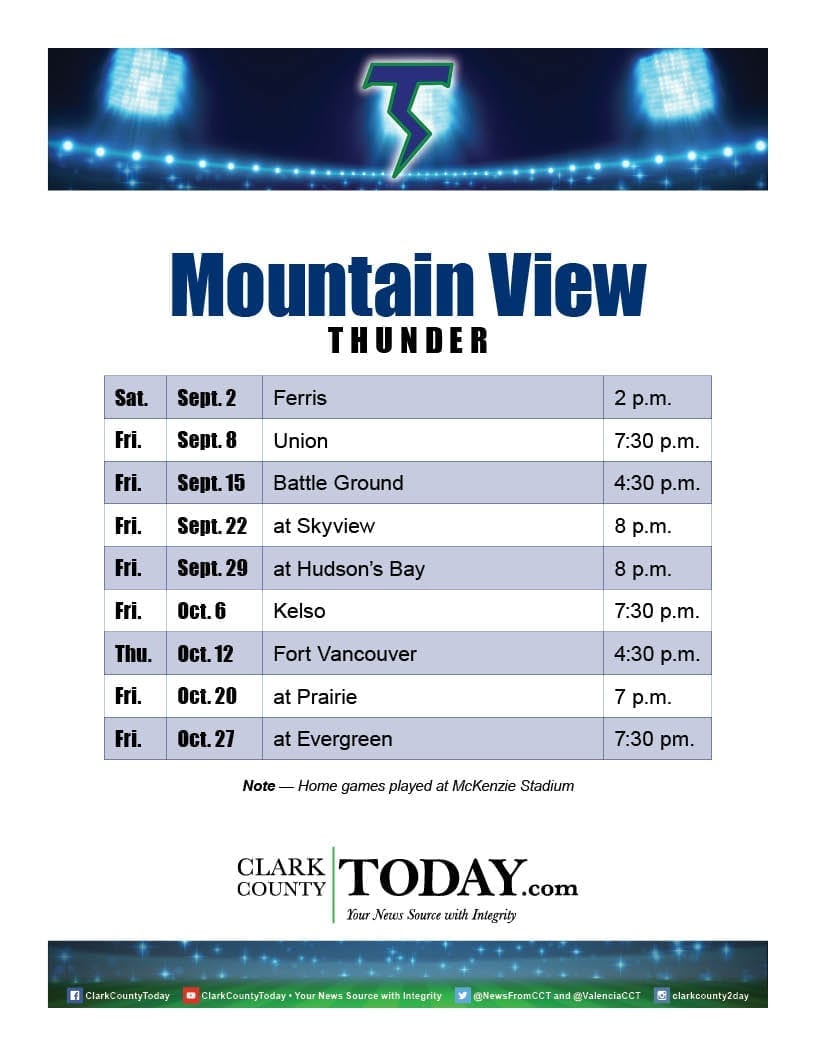 Mountain View
THUNDER

| Sat. | Sept. 2 | Ferris | 2 p.m. |
|---|---|---|---|
| Fri. | Sept. 8 | Union | 7:30 p.m. |
| Fri. | Sept. 15 | Battle Ground | 4:30 p.m. |
| Fri. | Sept. 22 | at Skyview | 8 p.m. |
| Fri. | Sept. 29 | at Hudson's Bay | 8 p.m. |
| Fri. | Oct. 6 | Kelso | 7:30 p.m. |
| Thu. | Oct. 12 | Fort Vancouver | 4:30 p.m. |
| Fri. | Oct. 20 | at Prairie | 7 p.m. |
| Fri. | Oct. 27 | at Evergreen | 7:30 pm. |

Note — Home games played at McKenzie Stadium

CLARK COUNTY TODAY.com
Your News Source with Integrity

ClarkCountyToday   ClarkCountyToday • Your News Source with Integrity   @NewsFromCCT and @ValenciaCCT   clarkcounty2day